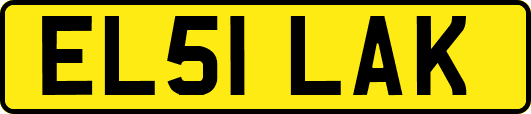 EL51 LAK